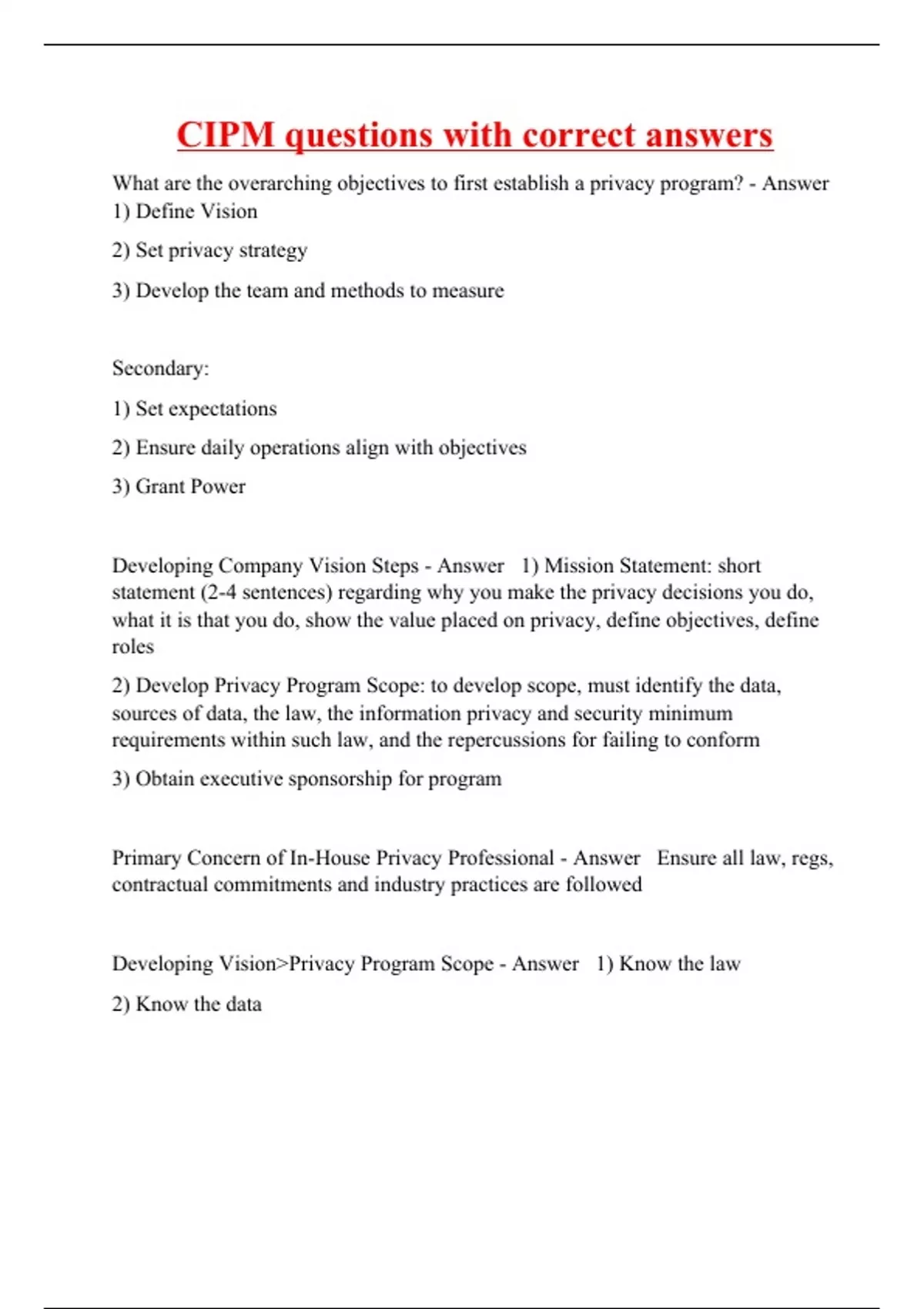 CIPM questions with correct answers

What are the overarching objectives to first establish a privacy program? - Answer 1) Define Vision

2) Set privacy strategy

3) Develop the team and methods to measure

Secondary:

1) Set expectations

2) Ensure daily operations align with objectives

3) Grant Power

Developing Company Vision Steps - Answer 1) Mission Statement: short statement (2-4 sentences) regarding why you make the privacy decisions you do, what it is that you do, show the value placed on privacy, define objectives, define roles

2) Develop Privacy Program Scope: to develop scope, must identify the data, sources of data, the law, the information privacy and security minimum requirements within such law, and the repercussions for failing to conform

3) Obtain executive sponsorship for program

Primary Concern of In-House Privacy Professional - Answer Ensure all law, regs, contractual commitments and industry practices are followed

Developing Vision>Privacy Program Scope - Answer 1) Know the law

2) Know the data